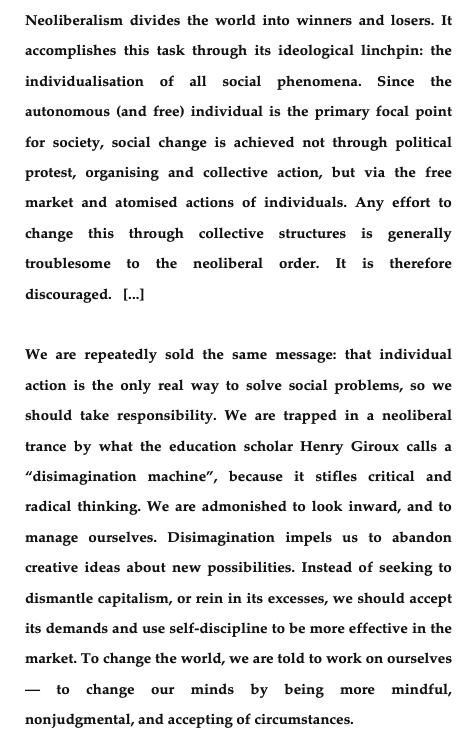 Neoliberalism divides the world into winners and losers. It accomplishes this task through its ideological linchpin: the individualisation of all social phenomena. Since the autonomous (and free) individual is the primary focal point for society, social change is achieved not through political protest, organising and collective action, but via the free market and atomised actions of individuals. Any effort to change this through collective structures is generally troublesome to the neoliberal order. It is therefore discouraged. [...]

We are repeatedly sold the same message: that individual action is the only real way to solve social problems, so we should take responsibility. We are trapped in a neoliberal trance by what the education scholar Henry Giroux calls a "disimagination machine", because it stifles critical and radical thinking. We are admonished to look inward, and to manage ourselves. Disimagination impels us to abandon creative ideas about new possibilities. Instead of seeking to dismantle capitalism, or rein in its excesses, we should accept its demands and use self-discipline to be more effective in the market. To change the world, we are told to work on ourselves — to change our minds by being more mindful, nonjudgmental, and accepting of circumstances.